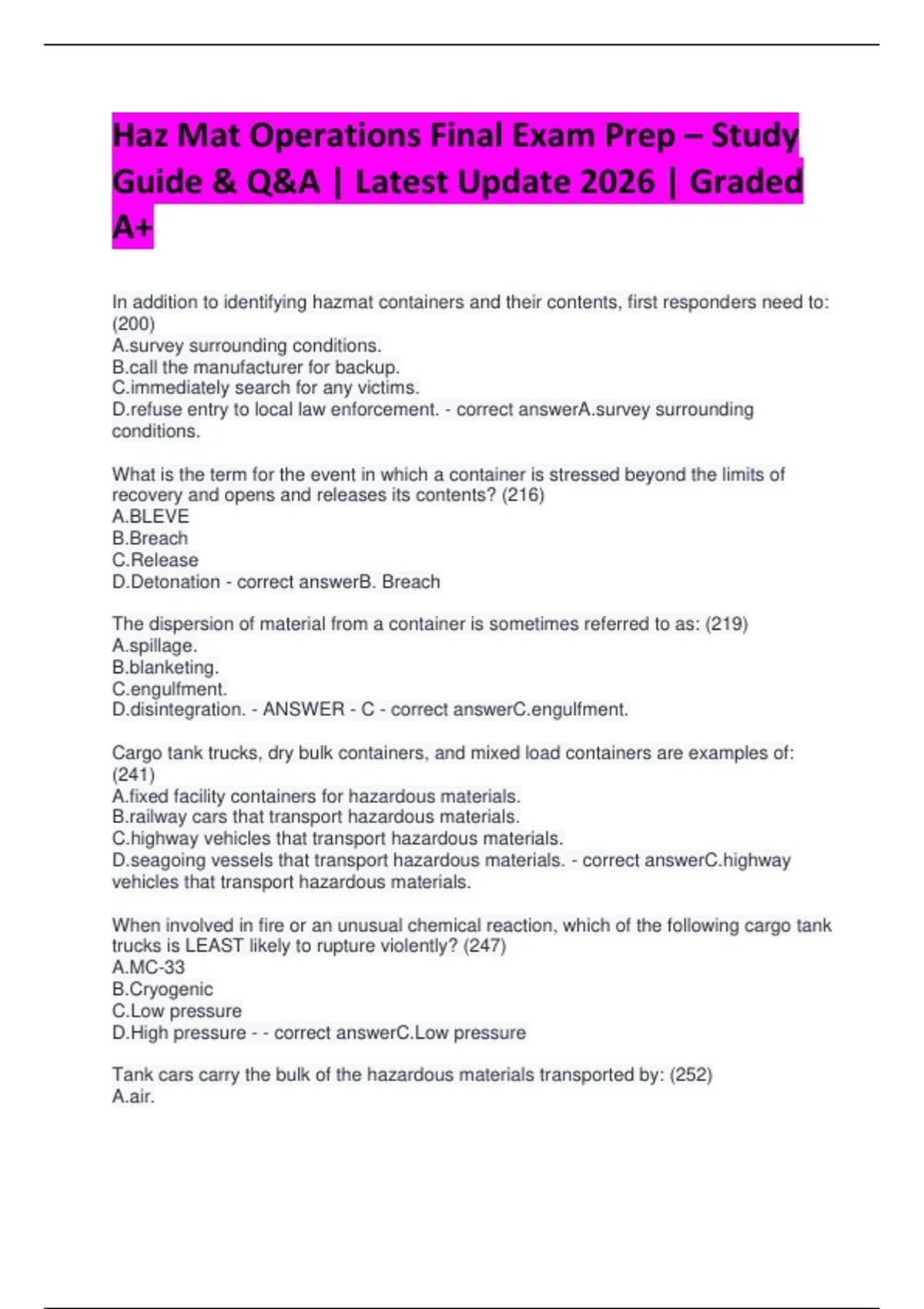 Haz Mat Operations Final Exam Prep – Study Guide & Q&A | Latest Update 2026 | Graded A+

In addition to identifying hazmat containers and their contents, first responders need to: (200)
A.survey surrounding conditions.
B.call the manufacturer for backup.
C.immediately search for any victims.
D.refuse entry to local law enforcement. - correct answerA.survey surrounding conditions.

What is the term for the event in which a container is stressed beyond the limits of recovery and opens and releases its contents? (216)
A.BLEVE
B.Breach
C.Release
D.Detonation - correct answerB. Breach

The dispersion of material from a container is sometimes referred to as: (219)
A.spillage.
B.blanketing.
C.engulfment.
D.disintegration. - ANSWER - C - correct answerC.engulfment.

Cargo tank trucks, dry bulk containers, and mixed load containers are examples of: (241)
A.fixed facility containers for hazardous materials.
B.railway cars that transport hazardous materials.
C.highway vehicles that transport hazardous materials.
D.seagoing vessels that transport hazardous materials. - correct answerC.highway vehicles that transport hazardous materials.

When involved in fire or an unusual chemical reaction, which of the following cargo tank trucks is LEAST likely to rupture violently? (247)
A.MC-33
B.Cryogenic
C.Low pressure
D.High pressure - - correct answerC.Low pressure

Tank cars carry the bulk of the hazardous materials transported by: (252)
A.air.